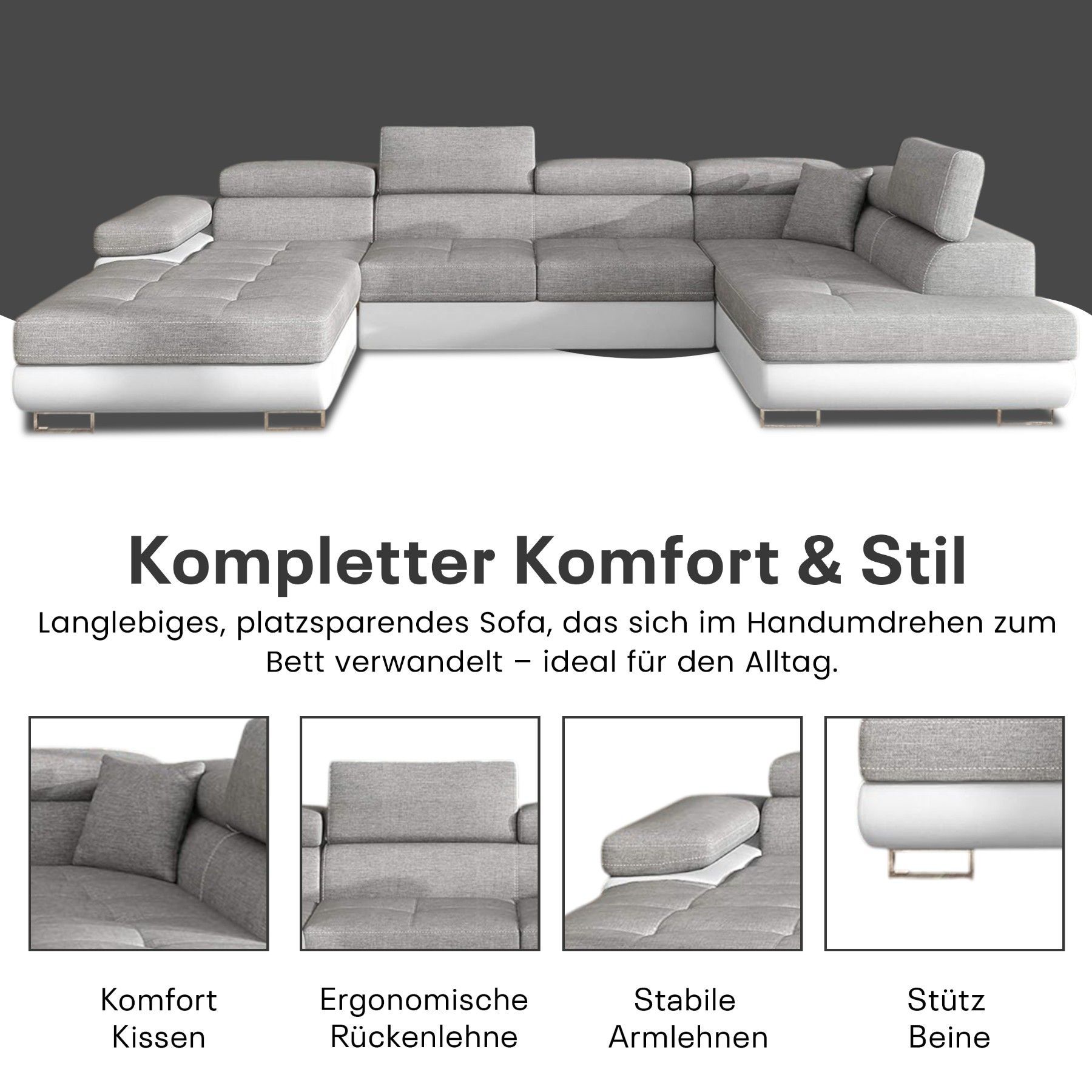 Kompletter Komfort & Stil

Langlebiges, platzsparendes Sofa, das sich im Handumdrehen zum Bett verwandelt – ideal für den Alltag.

Komfort
Kissen

Ergonomische
Rückenlehne

Stabile
Armlehnen

Stütz
Beine